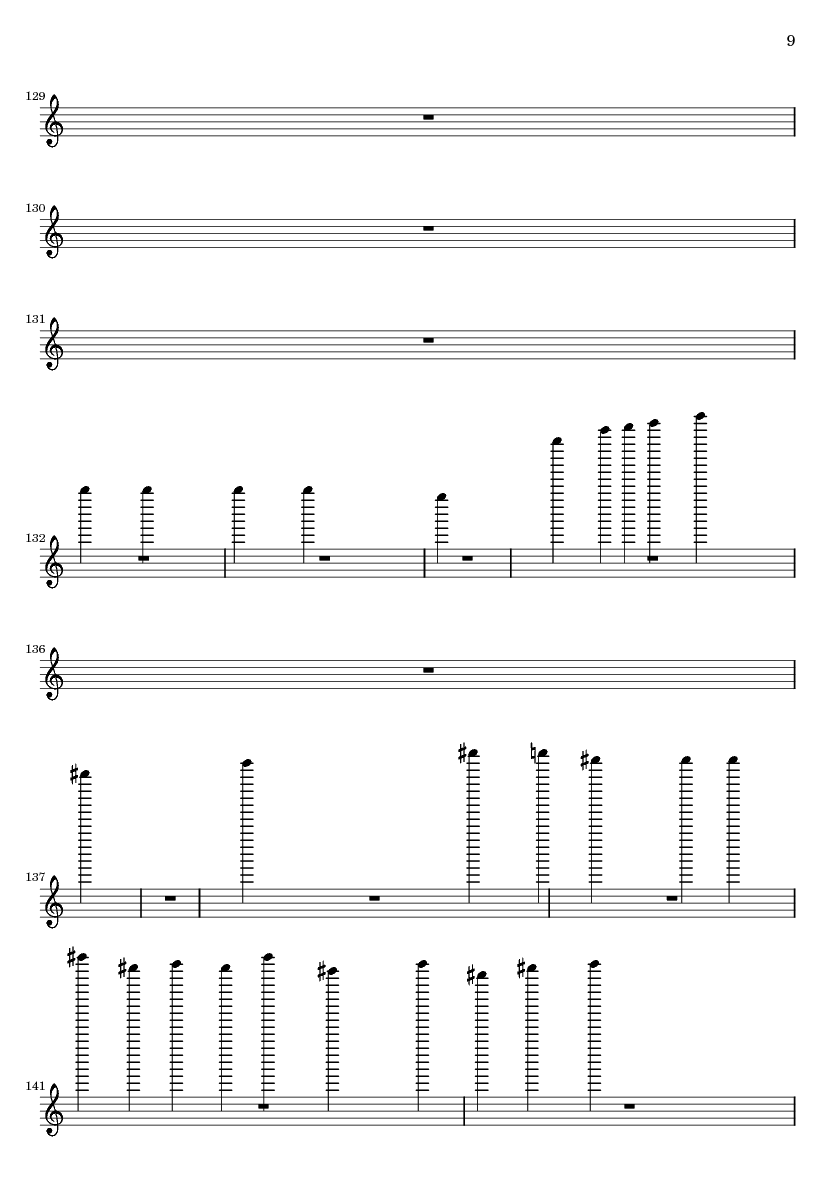 9

129

130

131

132

136

137

141